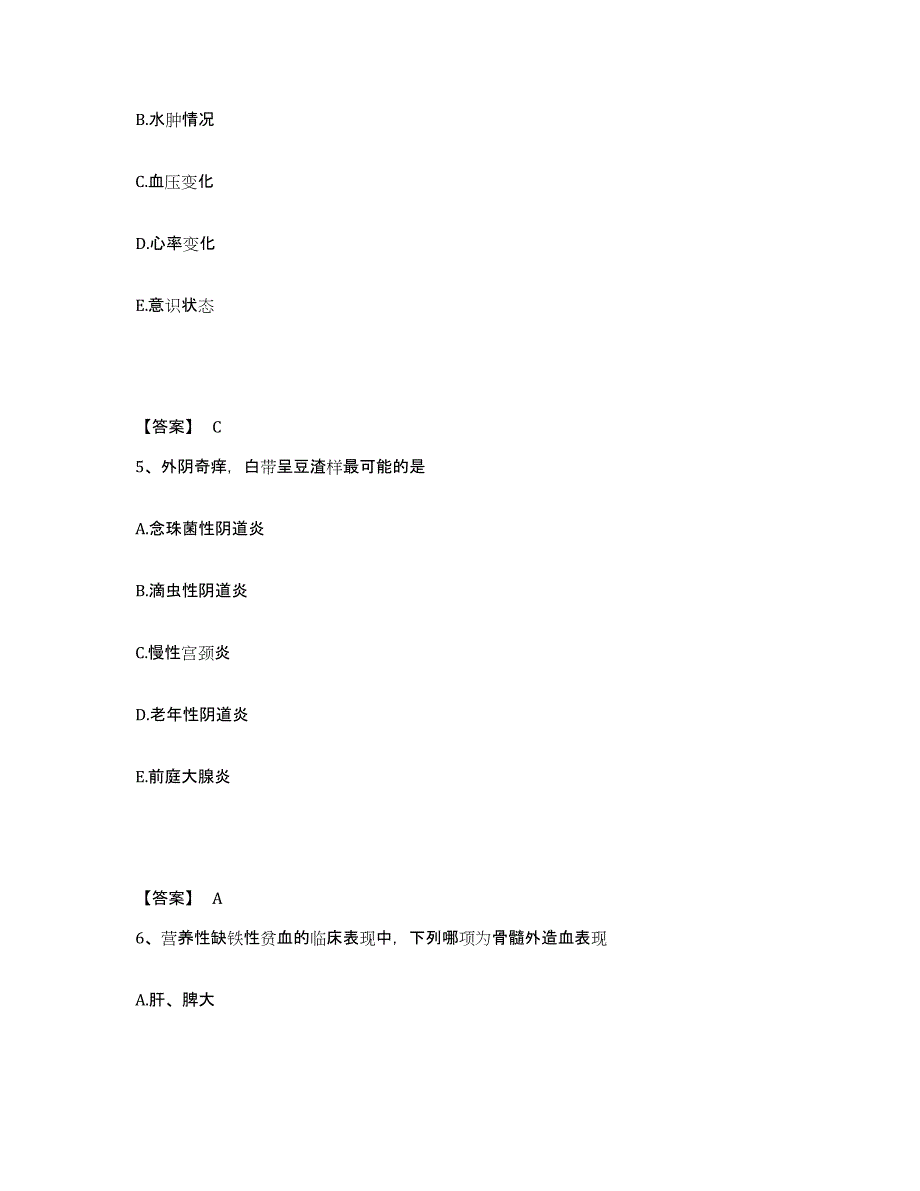 B.水肿情况

C.血压变化

D.心率变化

E.意识状态

【答案】 C

5、外阴奇痒，白带呈豆渣样最可能的是

A.念珠菌性阴道炎

B.滴虫性阴道炎

C.慢性宫颈炎

D.老年性阴道炎

E.前庭大腺炎

【答案】 A

6、营养性缺铁性贫血的临床表现中，下列哪项为骨髓外造血表现

A.肝、脾大